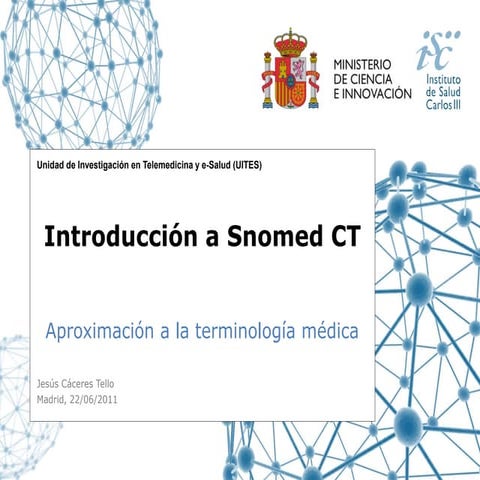 MINISTERIO
DE CIENCIA
E INNOVACIÓN

isc
Instituto
de Salud
Carlos III

Unidad de Investigación en Telemedicina y e-Salud (UITES)

Introducción a Snomed CT

Aproximación a la terminología médica

Jesús Cáceres Tello
Madrid, 22/06/2011